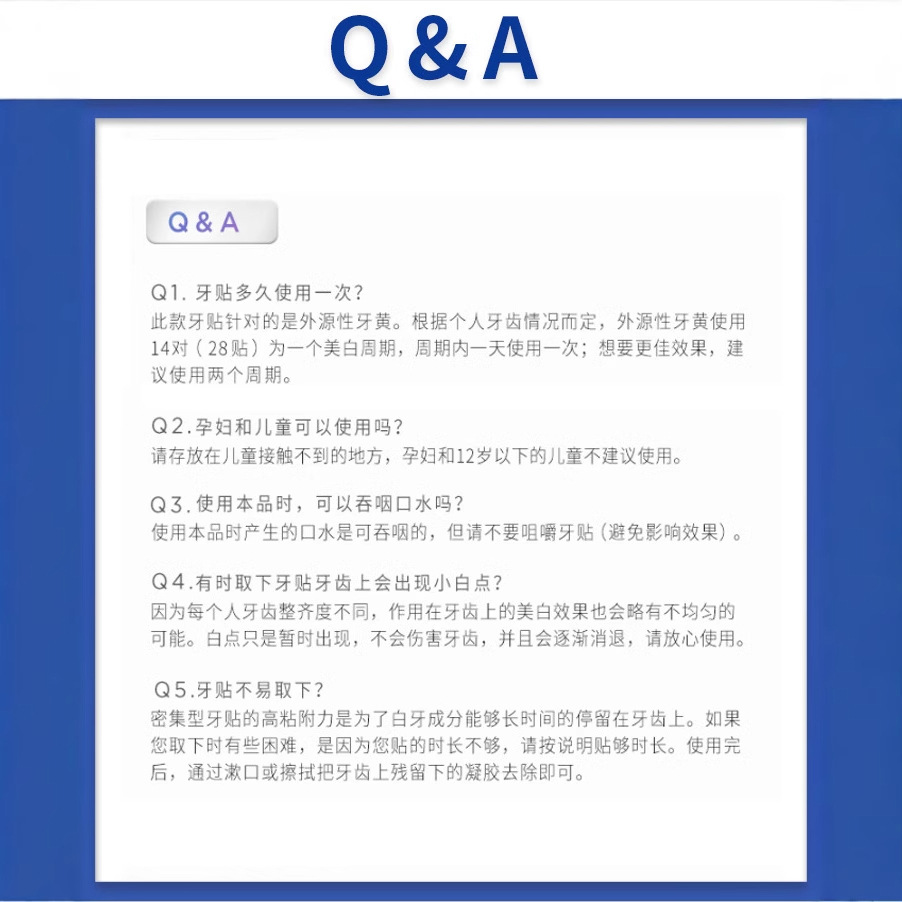 Q & A

Q & A

Q1. 牙贴多久使用一次?
此款牙贴针对的是外源性牙黄。根据个人牙齿情况而定，外源性牙黄使用14对（28贴）为一个美白周期，周期内一天使用一次；想要更佳效果，建议使用两个周期。

Q2. 孕妇和儿童可以使用吗?
请存放在儿童接触不到的地方，孕妇和12岁以下的儿童不建议使用。

Q3. 使用本品时，可以吞咽口水吗?
使用本品时产生的口水是可吞咽的，但请不要咀嚼牙贴（避免影响效果）。

Q4. 有时取下牙贴牙齿上会出现小白点?
因为每个人牙齿整齐度不同，作用在牙齿上的美白效果也会略有不均匀的可能。白点只是暂时出现，不会伤害牙齿，并且会逐渐消退，请放心使用。

Q5. 牙贴不易取下?
密集型牙贴的高粘附力是为了白牙成分能够长时间的停留在牙齿上。如果您取下时有些困难，是因为您贴的时长不够，请按说明贴够时长。使用完后，通过漱口或擦拭把牙齿上残留下的凝胶去除即可。